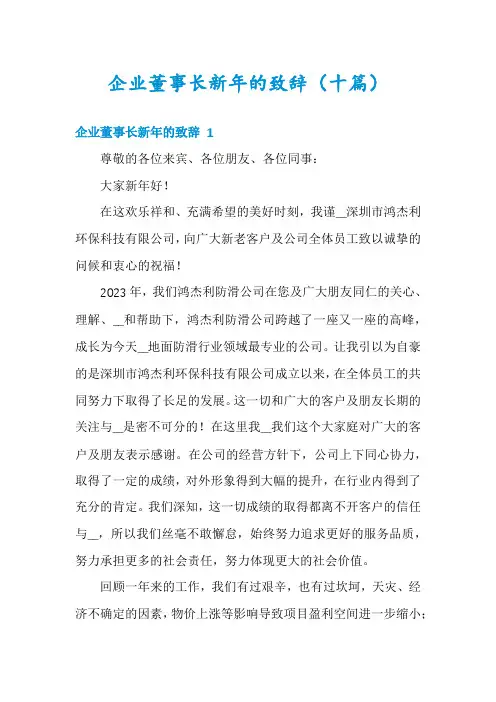 企业董事长新年的致辞（十篇）

企业董事长新年的致辞 1

尊敬的各位来宾、各位朋友、各位同事：

大家新年好！

在这欢乐祥和、充满希望的美好时刻，我谨__深圳市鸿杰利环保科技有限公司，向广大新老客户及公司全体员工致以诚挚的问候和衷心的祝福！

2023 年，我们鸿杰利防滑公司在您及广大朋友同仁的关心、理解、__和帮助下，鸿杰利防滑公司跨越了一座又一座的高峰，成长为今天__地面防滑行业领域最专业的公司。让我引以为自豪的是深圳市鸿杰利环保科技有限公司成立以来，在全体员工的共同努力下取得了长足的发展。这一切和广大的客户及朋友长期的关注与__是密不可分的！在这里我__我们这个大家庭对广大的客户及朋友表示感谢。在公司的经营方针下，公司上下同心协力，取得了一定的成绩，对外形象得到大幅的提升，在行业内得到了充分的肯定。我们深知，这一切成绩的取得都离不开客户的信任与__，所以我们丝毫不敢懈怠，始终努力追求更好的服务品质，努力承担更多的社会责任，努力体现更大的社会价值。

回顾一年来的工作，我们有过艰辛，也有过坎坷，天灾、经济不确定的因素，物价上涨等影响导致项目盈利空间进一步缩小；